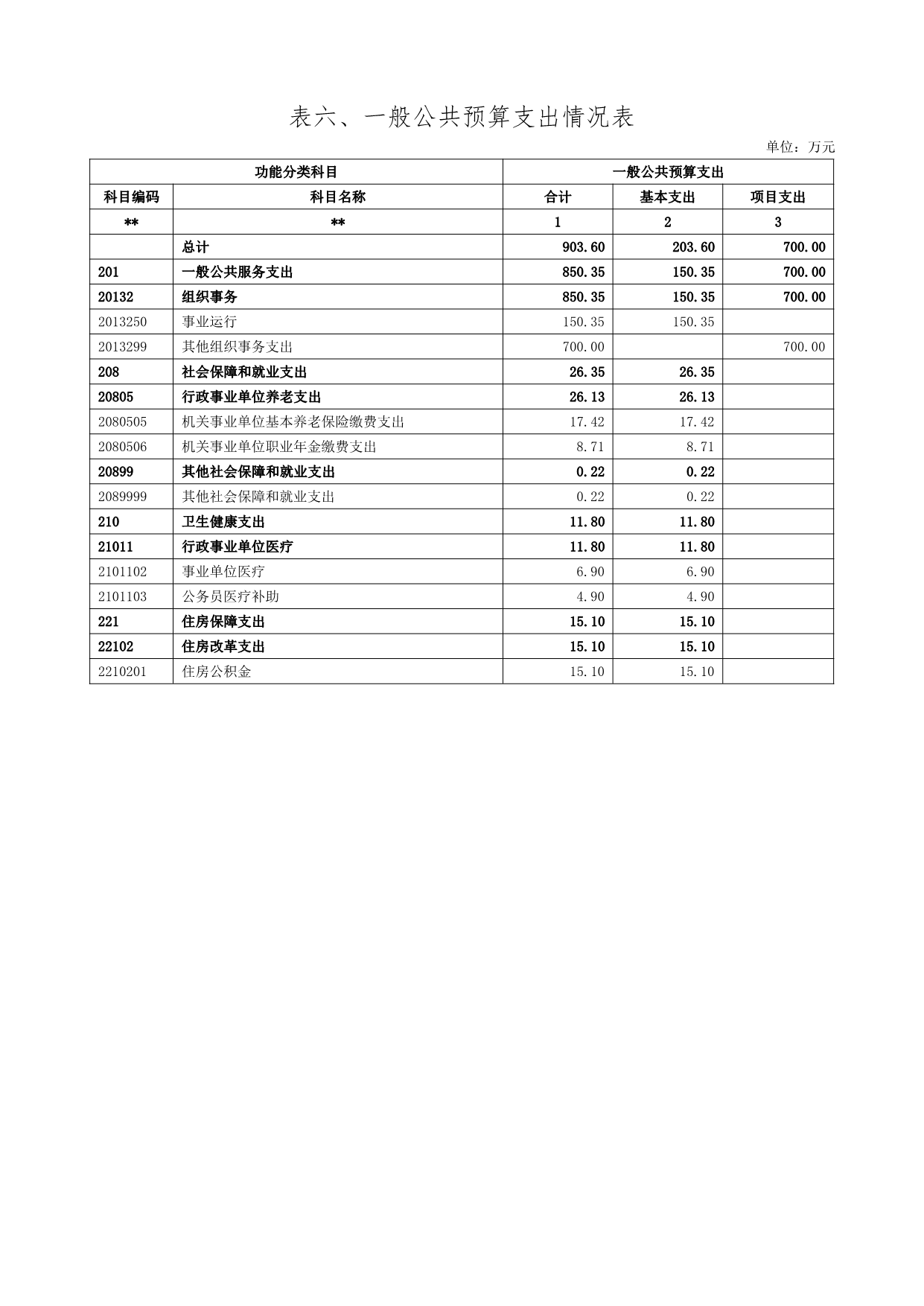 表六、一般公共预算支出情况表

单位：万元

| 功能分类科目 | | 一般公共预算支出 | | |
|---|---|---|---|---|
| 科目编码 | 科目名称 | 合计 | 基本支出 | 项目支出 |
| ** | ** | 1 | 2 | 3 |
| | 总计 | 903.60 | 203.60 | 700.00 |
| 201 | 一般公共服务支出 | 850.35 | 150.35 | 700.00 |
| 20132 | 组织事务 | 850.35 | 150.35 | 700.00 |
| 2013250 | 事业运行 | 150.35 | 150.35 | |
| 2013299 | 其他组织事务支出 | 700.00 | | 700.00 |
| 208 | 社会保障和就业支出 | 26.35 | 26.35 | |
| 20805 | 行政事业单位养老支出 | 26.13 | 26.13 | |
| 2080505 | 机关事业单位基本养老保险缴费支出 | 17.42 | 17.42 | |
| 2080506 | 机关事业单位职业年金缴费支出 | 8.71 | 8.71 | |
| 20899 | 其他社会保障和就业支出 | 0.22 | 0.22 | |
| 2089999 | 其他社会保障和就业支出 | 0.22 | 0.22 | |
| 210 | 卫生健康支出 | 11.80 | 11.80 | |
| 21011 | 行政事业单位医疗 | 11.80 | 11.80 | |
| 2101102 | 事业单位医疗 | 6.90 | 6.90 | |
| 2101103 | 公务员医疗补助 | 4.90 | 4.90 | |
| 221 | 住房保障支出 | 15.10 | 15.10 | |
| 22102 | 住房改革支出 | 15.10 | 15.10 | |
| 2210201 | 住房公积金 | 15.10 | 15.10 | |